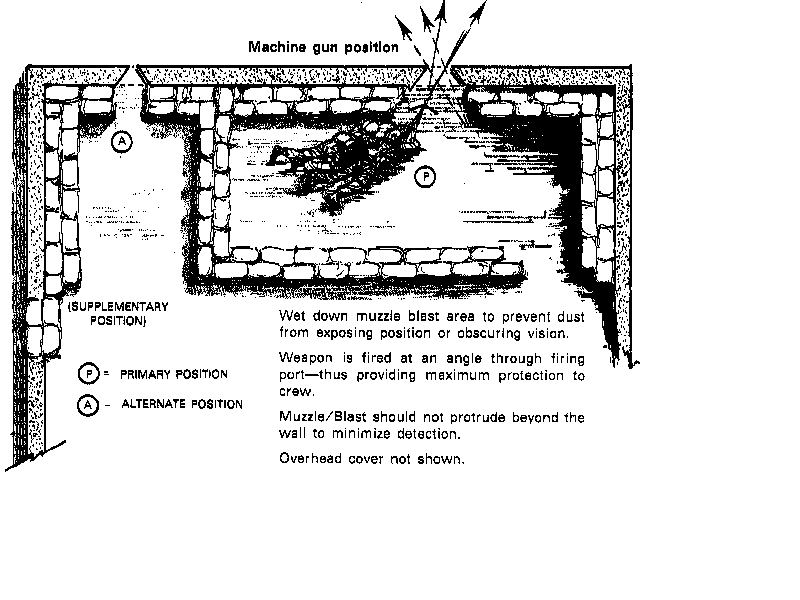 Machine gun position

A

P

(SUPPLEMENTARY POSITION)

P = PRIMARY POSITION

A - ALTERNATE POSITION

Wet down muzzle blast area to prevent dust from exposing position or obscuring vision.

Weapon is fired at an angle through firing port—thus providing maximum protection to crew.

Muzzle/Blast should not protrude beyond the wall to minimize detection.

Overhead cover not shown.